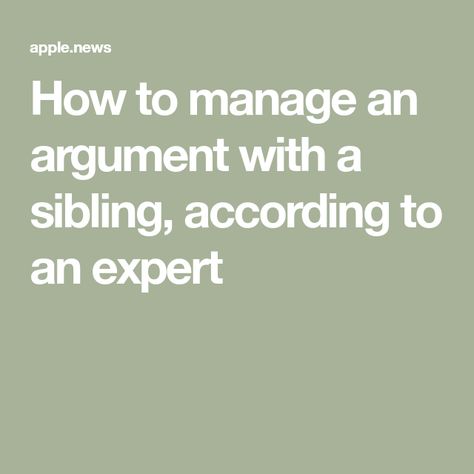 apple.news

How to manage an argument with a sibling, according to an expert